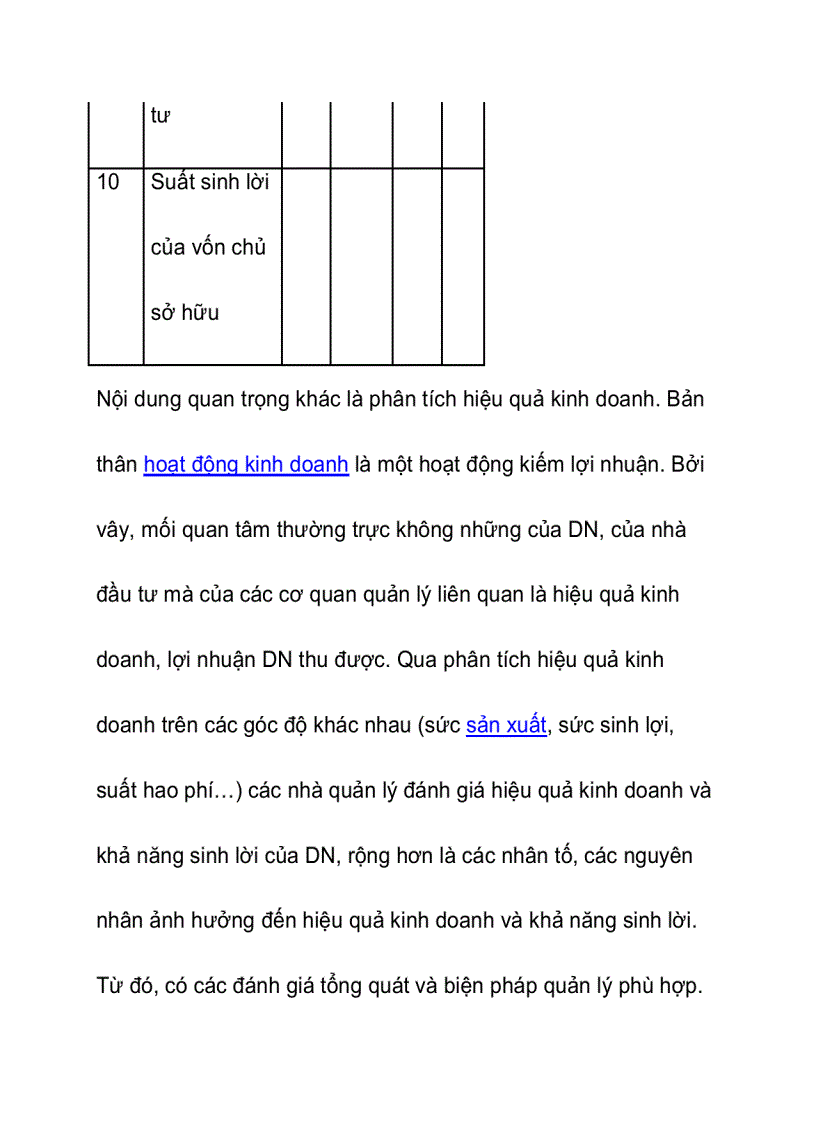 |  | tư |  |  |  |  |
|---|---|---|---|---|---|
| 10 | Suất sinh lời của vốn chủ sở hữu |  |  |  |  |

Nội dung quan trọng khác là phân tích hiệu quả kinh doanh. Bản thân hoạt động kinh doanh là một hoạt động kiếm lợi nhuận. Bởi vây, mối quan tâm thường trực không những của DN, của nhà đầu tư mà của các cơ quan quản lý liên quan là hiệu quả kinh doanh, lợi nhuận DN thu được. Qua phân tích hiệu quả kinh doanh trên các góc độ khác nhau (sức sản xuất, sức sinh lợi, suất hao phí…) các nhà quản lý đánh giá hiệu quả kinh doanh và khả năng sinh lời của DN, rộng hơn là các nhân tố, các nguyên nhân ảnh hưởng đến hiệu quả kinh doanh và khả năng sinh lời. Từ đó, có các đánh giá tổng quát và biện pháp quản lý phù hợp.